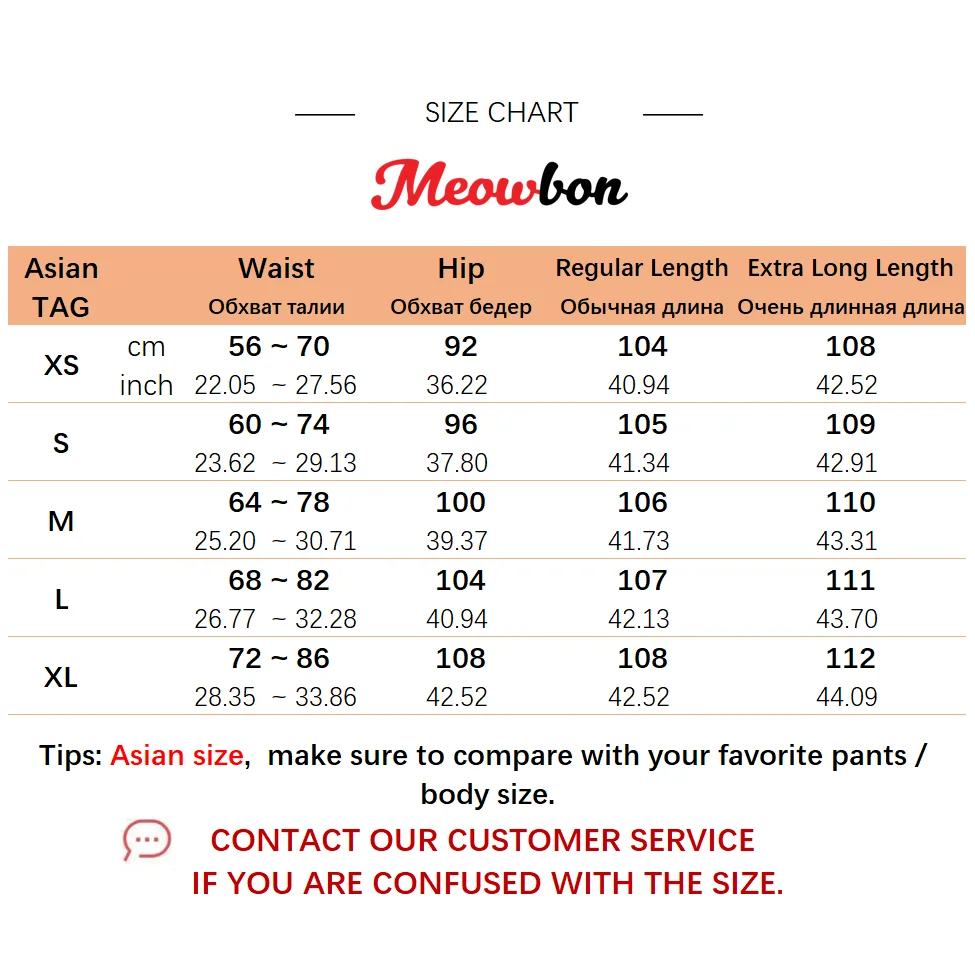 SIZE CHART

Meowbon

| Asian TAG | | Waist Обхват талии | Hip Обхват бедер | Regular Length Обычная длина | Extra Long Length Очень длинная длина |
|---|---|---|---|---|---|
| XS | cm | 56 ~ 70 | 92 | 104 | 108 |
| | inch | 22.05 ~ 27.56 | 36.22 | 40.94 | 42.52 |
| S | | 60 ~ 74 | 96 | 105 | 109 |
| | | 23.62 ~ 29.13 | 37.80 | 41.34 | 42.91 |
| M | | 64 ~ 78 | 100 | 106 | 110 |
| | | 25.20 ~ 30.71 | 39.37 | 41.73 | 43.31 |
| L | | 68 ~ 82 | 104 | 107 | 111 |
| | | 26.77 ~ 32.28 | 40.94 | 42.13 | 43.70 |
| XL | | 72 ~ 86 | 108 | 108 | 112 |
| | | 28.35 ~ 33.86 | 42.52 | 42.52 | 44.09 |

Tips: Asian size, make sure to compare with your favorite pants / body size.

CONTACT OUR CUSTOMER SERVICE
IF YOU ARE CONFUSED WITH THE SIZE.